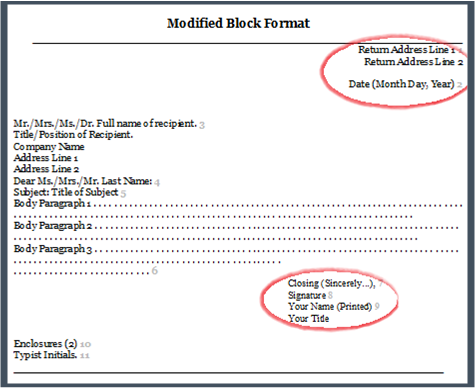 Modified Block Format

Return Address Line 1 1
Return Address Line 2

Date (Month Day, Year) 2

Mr./Mrs./Ms./Dr. Full name of recipient. 3
Title/Position of Recipient.
Company Name
Address Line 1
Address Line 2
Dear Ms./Mrs./Mr. Last Name: 4
Subject: Title of Subject 5
Body Paragraph 1

Body Paragraph 2

Body Paragraph 3
6

Closing (Sincerely...), 7
Signature 8
Your Name (Printed) 9
Your Title

Enclosures (2) 10
Typist Initials. 11